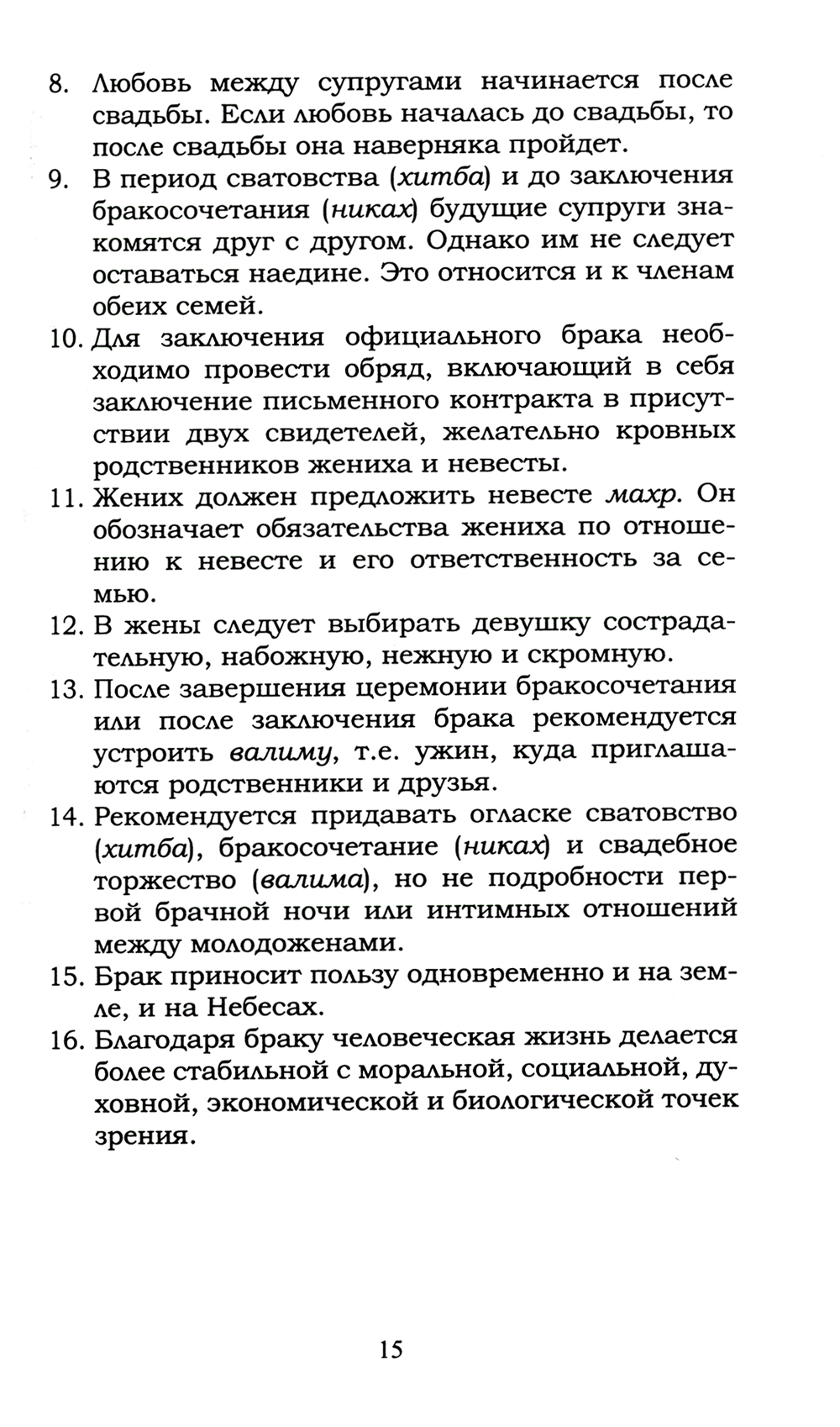 8. Любовь между супругами начинается после свадьбы. Если любовь началась до свадьбы, то после свадьбы она наверняка пройдет.

9. В период сватовства (хитба) и до заключения бракосочетания (никах) будущие супруги знакомятся друг с другом. Однако им не следует оставаться наедине. Это относится и к членам обеих семей.

10. Для заключения официального брака необходимо провести обряд, включающий в себя заключение письменного контракта в присутствии двух свидетелей, желательно кровных родственников жениха и невесты.

11. Жених должен предложить невесте махр. Он обозначает обязательства жениха по отношению к невесте и его ответственность за семью.

12. В жены следует выбирать девушку сострадательную, набожную, нежную и скромную.

13. После завершения церемонии бракосочетания или после заключения брака рекомендуется устроить валиму, т.е. ужин, куда приглашаются родственники и друзья.

14. Рекомендуется придавать огласке сватовство (хитба), бракосочетание (никах) и свадебное торжество (валима), но не подробности первой брачной ночи или интимных отношений между молодоженами.

15. Брак приносит пользу одновременно и на земле, и на Небесах.

16. Благодаря браку человеческая жизнь делается более стабильной с моральной, социальной, духовной, экономической и биологической точек зрения.

15